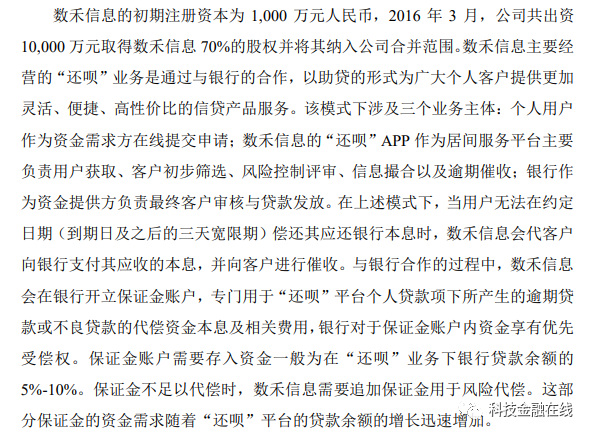 数禾信息的初期注册资本为 1,000 万元人民币，2016 年 3 月，公司共出资 10,000 万元取得数禾信息 70%的股权并将其纳入公司合并范围。数禾信息主要经营的“还呗”业务是通过与银行的合作，以助贷的形式为广大个人客户提供更加灵活、便捷、高性价比的信贷产品服务。该模式下涉及三个业务主体：个人用户作为资金需求方在线提交申请；数禾信息的“还呗”APP 作为居间服务平台主要负责用户获取、客户初步筛选、风险控制评审、信息撮合以及逾期催收；银行作为资金提供方负责最终客户审核与贷款发放。在上述模式下，当用户无法在约定日期（到期日及之后的三天宽限期）偿还其应还银行本息时，数禾信息会代客户向银行支付其应收的本息，并向客户进行催收。与银行合作的过程中，数禾信息会在银行开立保证金账户，专门用于“还呗”平台个人贷款项下所产生的逾期贷款或不良贷款的代偿资金本息及相关费用，银行对于保证金账户内资金享有优先受偿权。保证金账户需要存入资金一般为在“还呗”业务下银行贷款余额的 5%-10%。保证金不足以代偿时，数禾信息需要追加保证金用于风险代偿。这部分保证金的资金需求随着“还呗”平台的贷款余额的增长迅速增加。

科技金融在线